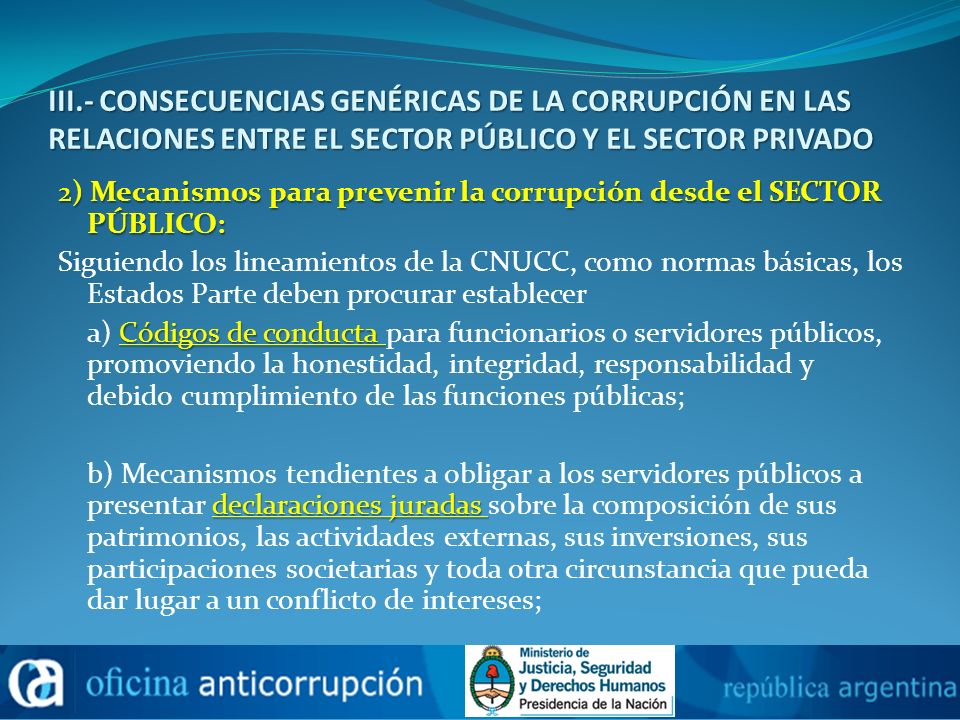 III.- CONSECUENCIAS GENÉRICAS DE LA CORRUPCIÓN EN LAS RELACIONES ENTRE EL SECTOR PÚBLICO Y EL SECTOR PRIVADO

2) Mecanismos para prevenir la corrupción desde el SECTOR PÚBLICO:

Siguiendo los lineamientos de la CNUCC, como normas básicas, los Estados Parte deben procurar establecer

a) Códigos de conducta para funcionarios o servidores públicos, promoviendo la honestidad, integridad, responsabilidad y debido cumplimiento de las funciones públicas;

b) Mecanismos tendientes a obligar a los servidores públicos a presentar declaraciones juradas sobre la composición de sus patrimonios, las actividades externas, sus inversiones, sus participaciones societarias y toda otra circunstancia que pueda dar lugar a un conflicto de intereses;

oficina anticorrupción

Ministerio de Justicia, Seguridad y Derechos Humanos
Presidencia de la Nación

república argentina